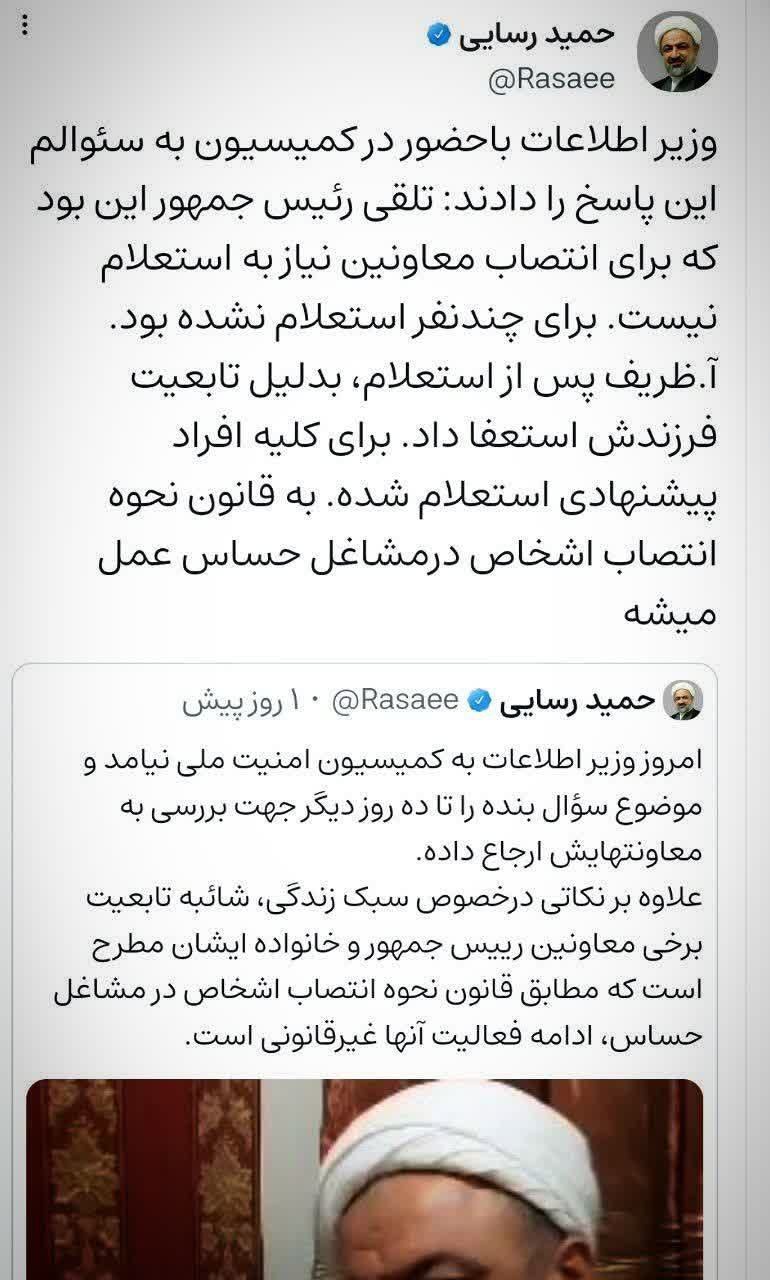 حمید رسایی
@Rasaee

وزیر اطلاعات باحضور در کمیسیون به سئوالم این پاسخ را دادند: تلقی رئیس جمهور این بود که برای انتصاب معاونین نیاز به استعلام نیست. برای چندنفر استعلام نشده بود. آ.ظریف پس از استعلام، بدلیل تابعیت فرزندش استعفا داد. برای کلیه افراد پیشنهادی استعلام شده. به قانون نحوه انتصاب اشخاص درمشاغل حساس عمل میشه

حمید رسایی @Rasaee · ۱۰ روز پیش
امروز وزیر اطلاعات به کمیسیون امنیت ملی نیامد و موضوع سؤال بنده را تا ده روز دیگر جهت بررسی به معاونتهایش ارجاع داده.
علاوه بر نکاتی درخصوص سبک زندگی، شائبه تابعیت برخی معاونین رییس جمهور و خانواده ایشان مطرح است که مطابق قانون نحوه انتصاب اشخاص در مشاغل حساس، ادامه فعالیت آنها غیرقانونی است.